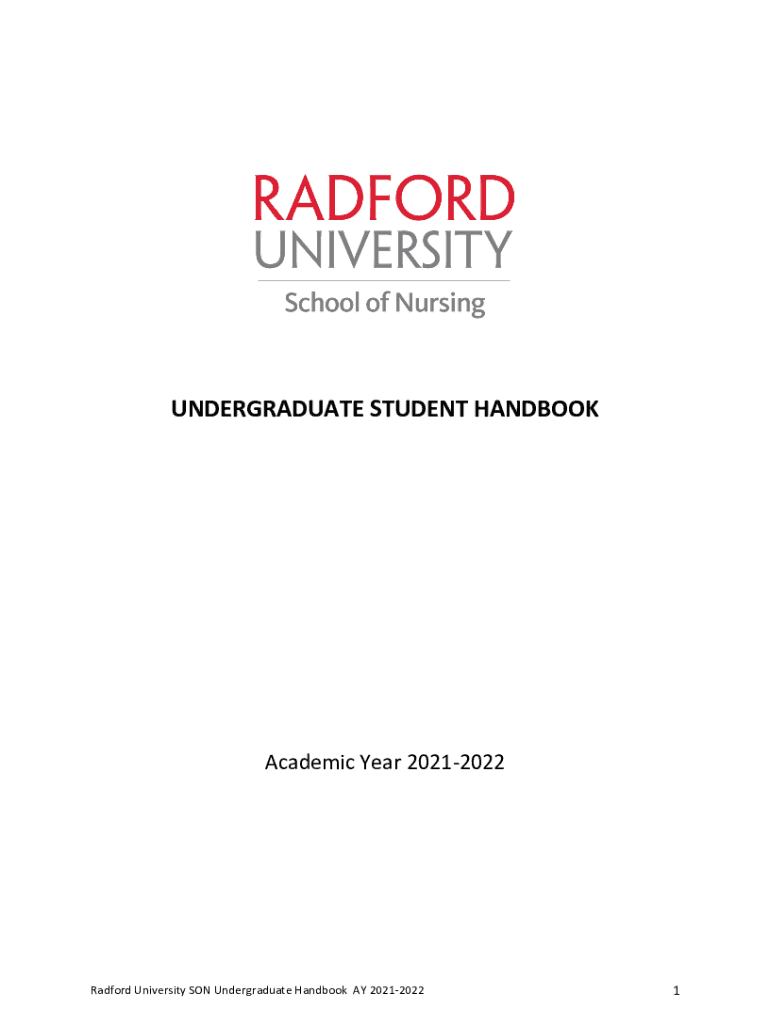 RADFORD
UNIVERSITY
School of Nursing

UNDERGRADUATE STUDENT HANDBOOK

Academic Year 2021-2022

Radford University SON Undergraduate Handbook AY 2021-2022

1